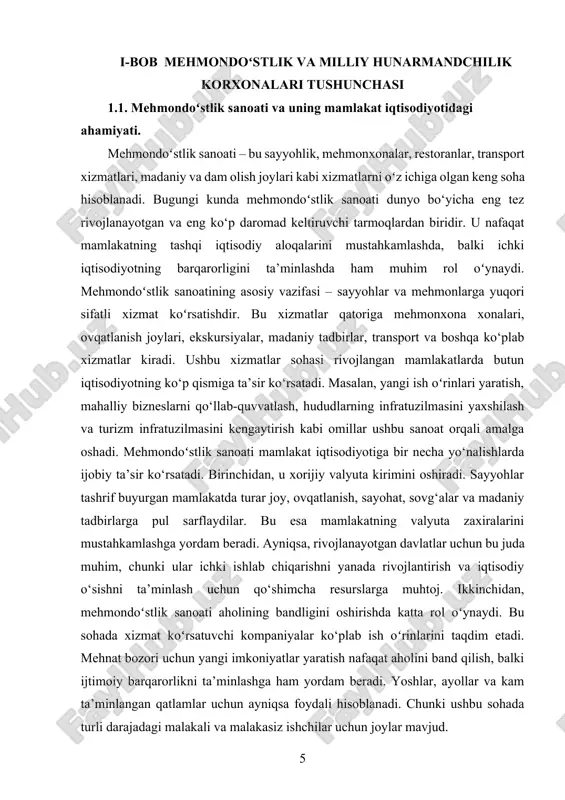 I-BOB MEHMONDO‘STLIK VA MILLIY HUNARMANDCHILIK KORXONALARI TUSHUNCHASI

1.1. Mehmondo‘stlik sanoati va uning mamlakat iqtisodiyotidagi ahamiyati.

Mehmondo‘stlik sanoati – bu sayyohlik, mehmonxonalar, restoranlar, transport xizmatlari, madaniy va dam olish joylari kabi xizmatlarni o‘z ichiga olgan keng soha hisoblanadi. Bugungi kunda mehmondo‘stlik sanoati dunyo bo‘yicha eng tez rivojlanayotgan va eng ko‘p daromad keltiruvchi tarmoqlardan biridir. U nafaqat mamlakatning tashqi iqtisodiy aloqalarini mustahkamlashda, balki ichki iqtisodiyotning barqarorligini ta’minlashda ham muhim rol o‘ynaydi. Mehmondo‘stlik sanoatining asosiy vazifasi – sayyohlar va mehmonlarga yuqori sifatli xizmat ko‘rsatishdir. Bu xizmatlar qatoriga mehmonxona xonalari, ovqatlanish joylari, ekskursiyalar, madaniy tadbirlar, transport va boshqa ko‘plab xizmatlar kiradi. Ushbu xizmatlar sohasi rivojlangan mamlakatlarda butun iqtisodiyotning ko‘p qismiga ta’sir ko‘rsatadi. Masalan, yangi ish o‘rinlari yaratish, mahalliy bizneslarni qo‘llab-quvvatlash, hududlarning infratuzilmasini yaxshilash va turizm infratuzilmasini kengaytirish kabi omillar ushbu sanoat orqali amalga oshadi. Mehmondo‘stlik sanoati mamlakat iqtisodiyotiga bir necha yo‘nalishlarda ijobiy ta’sir ko‘rsatadi. Birinchidan, u xorijiy valyuta kirimini oshiradi. Sayyohlar tashrif buyurgan mamlakatda turar joy, ovqatlanish, sayohat, sovg‘alar va madaniy tadbirlarga pul sarflaydilar. Bu esa mamlakatning valyuta zaxiralarini mustahkamlashga yordam beradi. Ayniqsa, rivojlanayotgan davlatlar uchun bu juda muhim, chunki ular ichki ishlab chiqarishni yanada rivojlantirish va iqtisodiy o‘sishni ta’minlash uchun qo‘shimcha resurslarga muhtoj. Ikkinchidan, mehmondo‘stlik sanoati aholining bandligini oshirishda katta rol o‘ynaydi. Bu sohada xizmat ko‘rsatuvchi kompaniyalar ko‘plab ish o‘rinlarini taqdim etadi. Mehnat bozori uchun yangi imkoniyatlar yaratish nafaqat aholini band qilish, balki ijtimoiy barqarorlikni ta’minlashga ham yordam beradi. Yoshlar, ayollar va kam ta’minlangan qatlamlar uchun ayniqsa foydali hisoblanadi. Chunki ushbu sohada turli darajadagi malakali va malakasiz ishchilar uchun joylar mavjud.

5